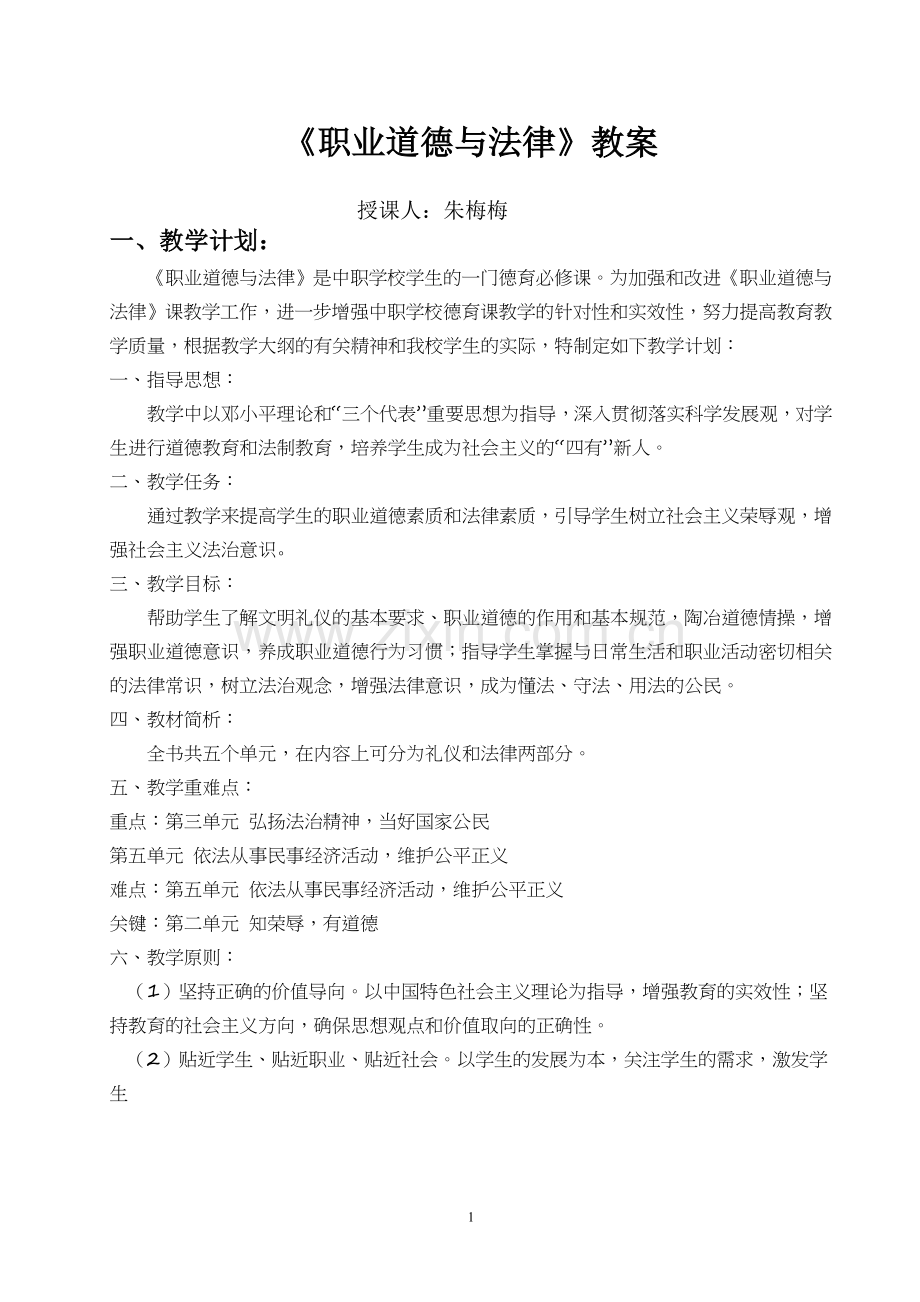 《职业道德与法律》教案

授课人：朱梅梅

一、教学计划：

《职业道德与法律》是中职学校学生的一门德育必修课。为加强和改进《职业道德与法律》课教学工作，进一步增强中职学校德育课教学的针对性和实效性，努力提高教育教学质量，根据教学大纲的有关精神和我校学生的实际，特制定如下教学计划：

一、指导思想：

教学中以邓小平理论和“三个代表”重要思想为指导，深入贯彻落实科学发展观，对学生进行道德教育和法制教育，培养学生成为社会主义的“四有”新人。

二、教学任务：

通过教学来提高学生的职业道德素质和法律素质，引导学生树立社会主义荣辱观，增强社会主义法治意识。

三、教学目标：

帮助学生了解文明礼仪的基本要求、职业道德的作用和基本规范，陶冶道德情操，增强职业道德意识，养成职业道德行为习惯；指导学生掌握与日常生活和职业活动密切相关的法律常识，树立法治观念，增强法律意识，成为懂法、守法、用法的公民。

四、教材简析：

全书共五个单元，在内容上可分为礼仪和法律两部分。

五、教学重难点：

重点：第三单元 弘扬法治精神，当好国家公民

第五单元 依法从事民事经济活动，维护公平正义

难点：第五单元 依法从事民事经济活动，维护公平正义

关键：第二单元 知荣辱，有道德

六、教学原则：

（1）坚持正确的价值导向。以中国特色社会主义理论为指导，增强教育的实效性；坚持教育的社会主义方向，确保思想观点和价值取向的正确性。

（2）贴近学生、贴近职业、贴近社会。以学生的发展为本，关注学生的需求，激发学生

1

www.zixin.com.cn